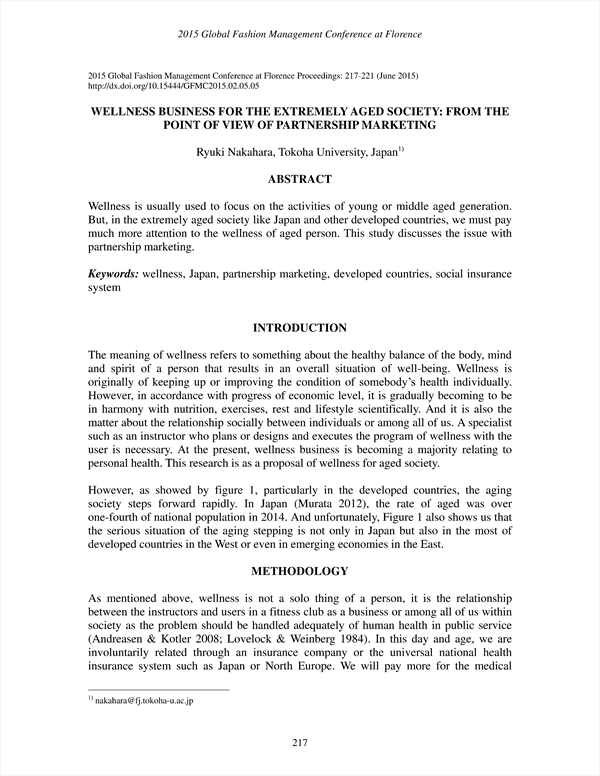 2015 Global Fashion Management Conference at Florence

2015 Global Fashion Management Conference at Florence Proceedings: 217-221 (June 2015)
http://dx.doi.org/10.15444/GFMC2015.02.05.05

WELLNESS BUSINESS FOR THE EXTREMELY AGED SOCIETY: FROM THE POINT OF VIEW OF PARTNERSHIP MARKETING

Ryuki Nakahara, Tokoha University, Japan$^{1)}$

ABSTRACT

Wellness is usually used to focus on the activities of young or middle aged generation. But, in the extremely aged society like Japan and other developed countries, we must pay much more attention to the wellness of aged person. This study discusses the issue with partnership marketing.

Keywords: wellness, Japan, partnership marketing, developed countries, social insurance system

INTRODUCTION

The meaning of wellness refers to something about the healthy balance of the body, mind and spirit of a person that results in an overall situation of well-being. Wellness is originally of keeping up or improving the condition of somebody's health individually. However, in accordance with progress of economic level, it is gradually becoming to be in harmony with nutrition, exercises, rest and lifestyle scientifically. And it is also the matter about the relationship socially between individuals or among all of us. A specialist such as an instructor who plans or designs and executes the program of wellness with the user is necessary. At the present, wellness business is becoming a majority relating to personal health. This research is as a proposal of wellness for aged society.

However, as showed by figure 1, particularly in the developed countries, the aging society steps forward rapidly. In Japan (Murata 2012), the rate of aged was over one-fourth of national population in 2014. And unfortunately, Figure 1 also shows us that the serious situation of the aging stepping is not only in Japan but also in the most of developed countries in the West or even in emerging economies in the East.

METHODOLOGY

As mentioned above, wellness is not a solo thing of a person, it is the relationship between the instructors and users in a fitness club as a business or among all of us within society as the problem should be handled adequately of human health in public service (Andreasen & Kotler 2008; Lovelock & Weinberg 1984). In this day and age, we are involuntarily related through an insurance company or the universal national health insurance system such as Japan or North Europe. We will pay more for the medical

$^{1)}$ nakahara@fj.tokoha-u.ac.jp

217